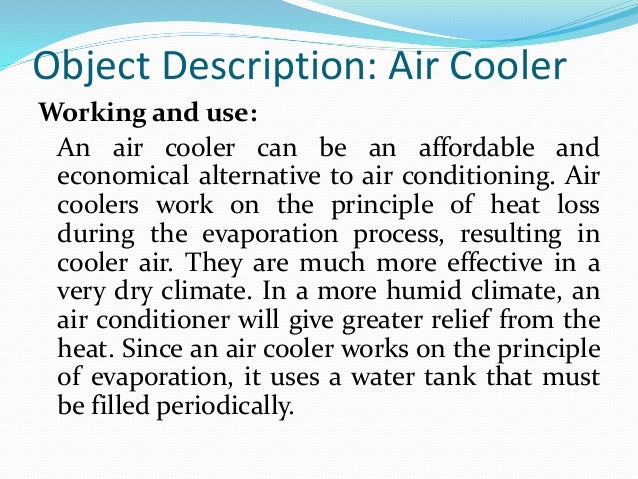 Object Description: Air Cooler

Working and use:

An air cooler can be an affordable and economical alternative to air conditioning. Air coolers work on the principle of heat loss during the evaporation process, resulting in cooler air. They are much more effective in a very dry climate. In a more humid climate, an air conditioner will give greater relief from the heat. Since an air cooler works on the principle of evaporation, it uses a water tank that must be filled periodically.